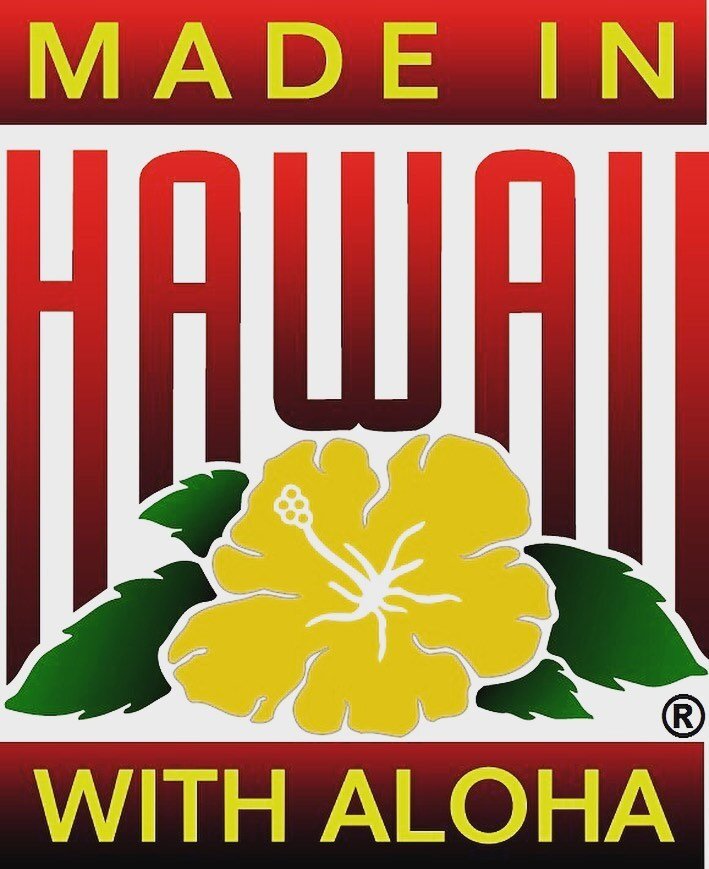 MADE IN
HAWAII
®
WITH ALOHA